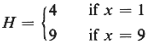 $H = \begin{cases} 4 & \text{if } x = 1 \\ 9 & \text{if } x = 9 \end{cases}$